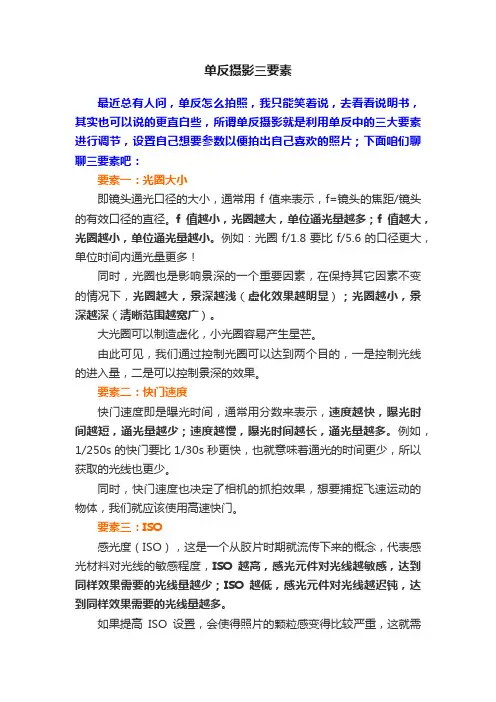 单反摄影三要素

最近总有人问，单反怎么拍照，我只能笑着说，去看看说明书，其实也可以说的更直白些，所谓单反摄影就是利用单反中的三大要素进行调节，设置自己想要参数以便拍出自己喜欢的照片；下面咱们聊聊三要素吧：

要素一：光圈大小

即镜头通光口径的大小，通常用 f 值来表示，f=镜头的焦距/镜头的有效口径的直径。f 值越小，光圈越大，单位通光量越多；f 值越大，光圈越小，单位通光量越小。例如：光圈 f/1.8 要比 f/5.6 的口径更大，单位时间内通光量更多！

同时，光圈也是影响景深的一个重要因素，在保持其它因素不变的情况下，光圈越大，景深越浅（虚化效果越明显）；光圈越小，景深越深（清晰范围越宽广）。

大光圈可以制造虚化，小光圈容易产生星芒。

由此可见，我们通过控制光圈可以达到两个目的，一是控制光线的进入量，二是可以控制景深的效果。

要素二：快门速度

快门速度即是曝光时间，通常用分数来表示，速度越快，曝光时间越短，通光量越少；速度越慢，曝光时间越长，通光量越多。例如，1/250s 的快门要比 1/30s 秒更快，也就意味着通光的时间更少，所以获取的光线也更少。

同时，快门速度也决定了相机的抓拍效果，想要捕捉飞速运动的物体，我们就应该使用高速快门。

要素三：ISO

感光度（ISO），这是一个从胶片时期就流传下来的概念，代表感光材料对光线的敏感程度，ISO 越高，感光元件对光线越敏感，达到同样效果需要的光线量越少；ISO 越低，感光元件对光线越迟钝，达到同样效果需要的光线量越多。

如果提高 ISO 设置，会使得照片的颗粒感变得比较严重，这就需